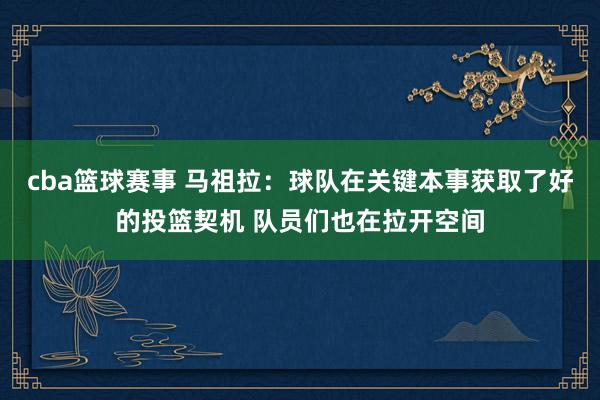 cba篮球赛事 马祖拉：球队在关键本事获取了好的投篮契机 队员们也在拉开空间